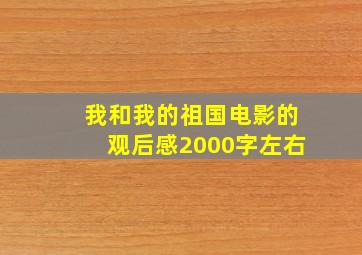 我和我的祖国电影的观后感2000字左右